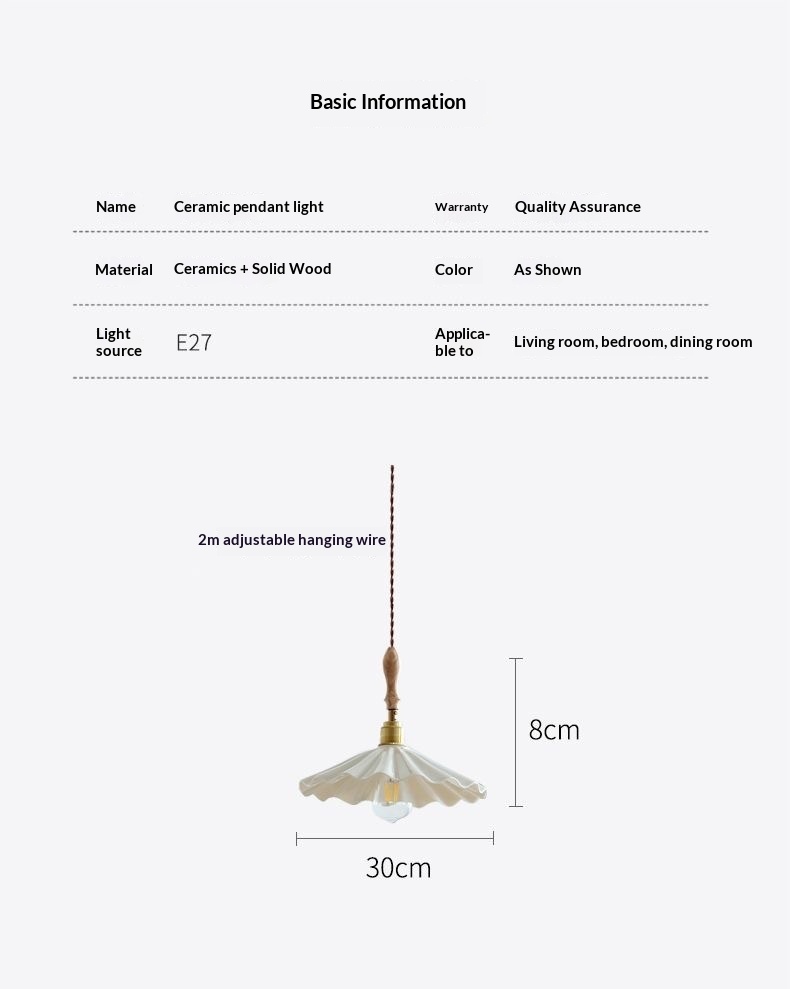 Basic Information

Name Ceramic pendant light Warranty Quality Assurance

Material Ceramics + Solid Wood Color As Shown

Light source E27 Applicable to Living room, bedroom, dining room

2m adjustable hanging wire

8cm

30cm